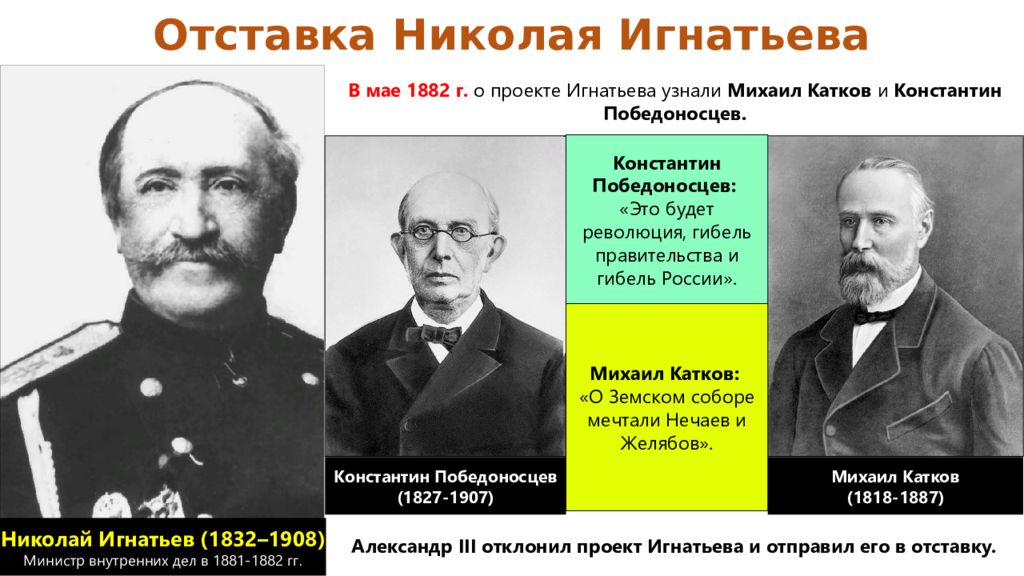 Отставка Николая Игнатьева

В мае 1882 г. о проекте Игнатьева узнали Михаил Катков и Константин Победоносцев.

Константин Победоносцев:
«Это будет революция, гибель правительства и гибель России».

Михаил Катков:
«О Земском соборе мечтали Нечаев и Желябов».

Николай Игнатьев (1832–1908)
Министр внутренних дел в 1881-1882 гг.

Константин Победоносцев
(1827-1907)

Михаил Катков
(1818-1887)

Александр III отклонил проект Игнатьева и отправил его в отставку.